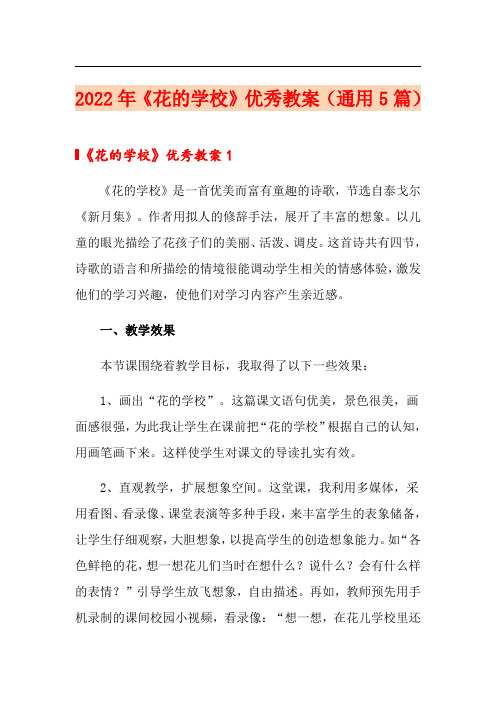 2022年《花的学校》优秀教案（通用5篇）

《花的学校》优秀教案1

《花的学校》是一首优美而富有童趣的诗歌，节选自泰戈尔《新月集》。作者用拟人的修辞手法，展开了丰富的想象。以儿童的眼光描绘了花孩子们的美丽、活泼、调皮。这首诗共有四节，诗歌的语言和所描绘的情境很能调动学生相关的情感体验，激发他们的学习兴趣，使他们对学习内容产生亲近感。

一、教学效果

本节课围绕着教学目标，我取得了以下一些效果：

1、画出“花的学校”。这篇课文语句优美，景色很美，画面感很强，为此我让学生在课前把“花的学校”根据自己的认知，用画笔画下来。这样使学生对课文的导读扎实有效。

2、直观教学，扩展想象空间。这堂课，我利用多媒体，采用看图、看录像、课堂表演等多种手段，来丰富学生的表象储备，让学生仔细观察，大胆想象，以提高学生的创造想象能力。如“各色鲜艳的花，想一想花儿们当时在想什么？说什么？会有什么样的表情？”引导学生放飞想象，自由描述。再如，教师预先用手机录制的课间校园小视频，看录像：“想一想，在花儿学校里还